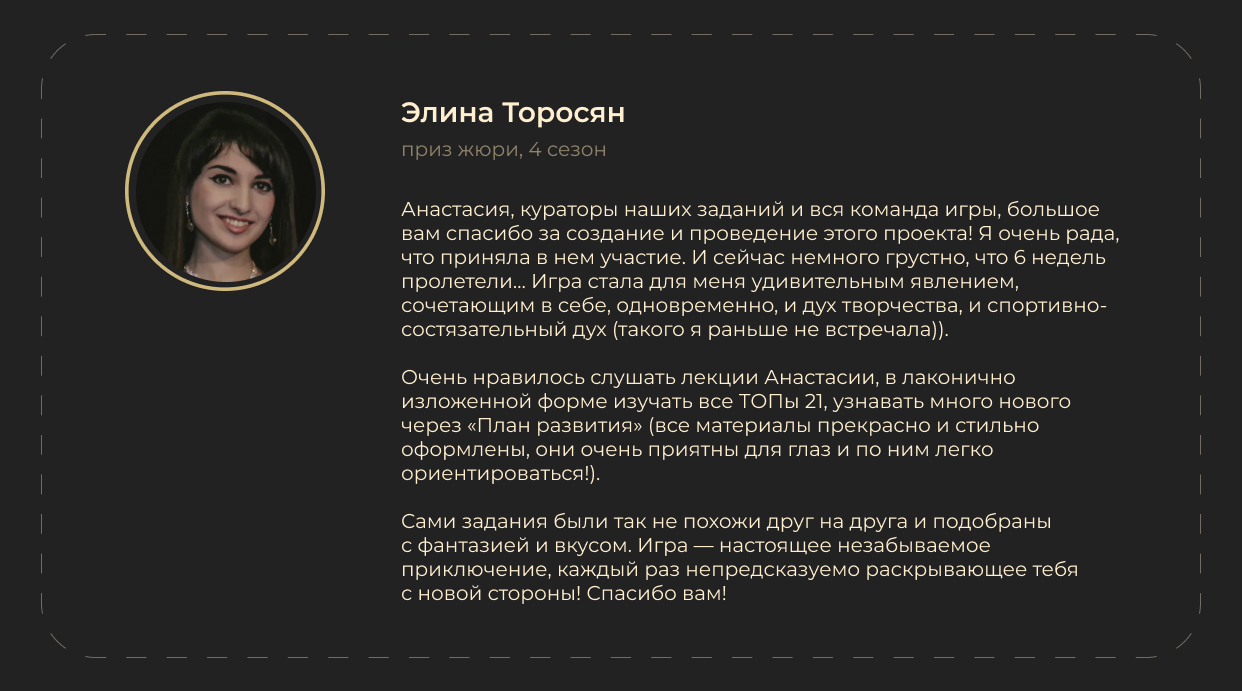 Элина Торосян

приз жюри, 4 сезон

Анастасия, кураторы наших заданий и вся команда игры, большое вам спасибо за создание и проведение этого проекта! Я очень рада, что приняла в нем участие. И сейчас немного грустно, что 6 недель пролетели... Игра стала для меня удивительным явлением, сочетающим в себе, одновременно, и дух творчества, и спортивно-состязательный дух (такого я раньше не встречала)).

Очень нравилось слушать лекции Анастасии, в лаконично изложенной форме изучать все ТОПы 21, узнавать много нового через «План развития» (все материалы прекрасно и стильно оформлены, они очень приятны для глаз и по ним легко ориентироваться!).

Сами задания были так не похожи друг на друга и подобраны с фантазией и вкусом. Игра — настоящее незабываемое приключение, каждый раз непредсказуемо раскрывающее тебя с новой стороны! Спасибо вам!